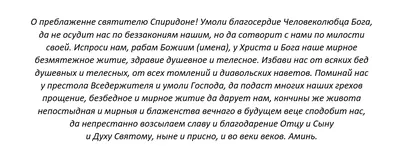 О преблаженне святителю Спиридоне! Умоли благосердие Человеколюбца Бога, да не осудит нас по беззакониям нашим, но да сотворит с нами по милости своей. Испроси нам, рабам Божиим (имена), у Христа и Бога наше мирное безмятежное житие, здравие душевное и телесное. Избави нас от всяких бед душевных и телесных, от всех томлений и диавольских наветов. Поминай нас у престола Вседержителя и умоли Господа, да подаст многих наших грехов прощение, безбедное и мирное житие да дарует нам, кончины же живота непостыдная и мирныя и блаженства вечнаго в будущем веце сподобит нас, да непрестанно возсылаем славу и благодарение Отцу и Сыну и Духу Святому, ныне и присно, и во веки веков. Аминь.